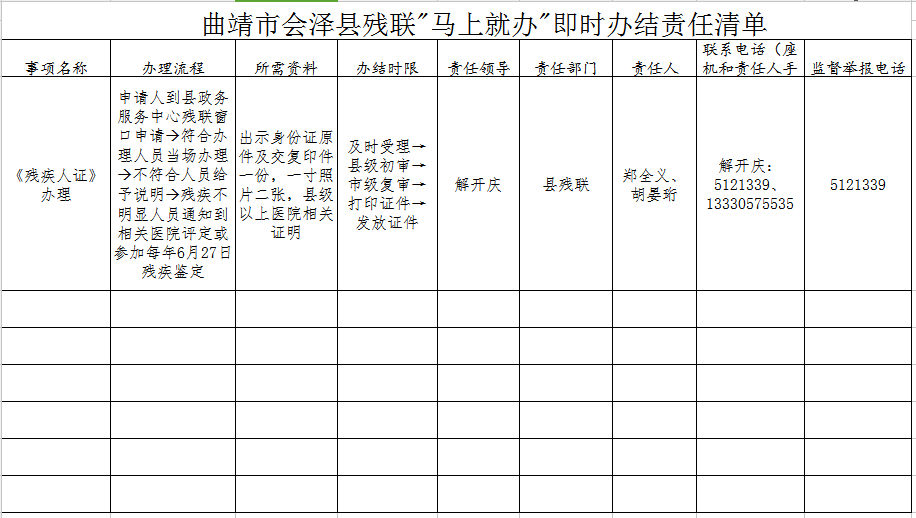 曲靖市会泽县残联"马上就办"即时办结责任清单

| 事项名称 | 办理流程 | 所需资料 | 办结时限 | 责任领导 | 责任部门 | 责任人 | 联系电话（座机和责任人手 | 监督举报电话 |
|---|---|---|---|---|---|---|---|---|
| 《残疾人证》办理 | 申请人到县政务服务中心残联窗口申请→符合办理人员当场办理→不符合人员给予说明→残疾不明显人员通知到相关医院评定或参加每年6月27日残疾鉴定 | 出示身份证原件及交复印件一份，一寸照片二张，县级以上医院相关证明 | 及时受理→县级初审→市级复审→打印证件→发放证件 | 解开庆 | 县残联 | 郑全义、胡晏珩 | 解开庆：5121339、13330575535 | 5121339 |
| | | | | | | | | |
| | | | | | | | | |
| | | | | | | | | |
| | | | | | | | | |
| | | | | | | | | |
| | | | | | | | | |